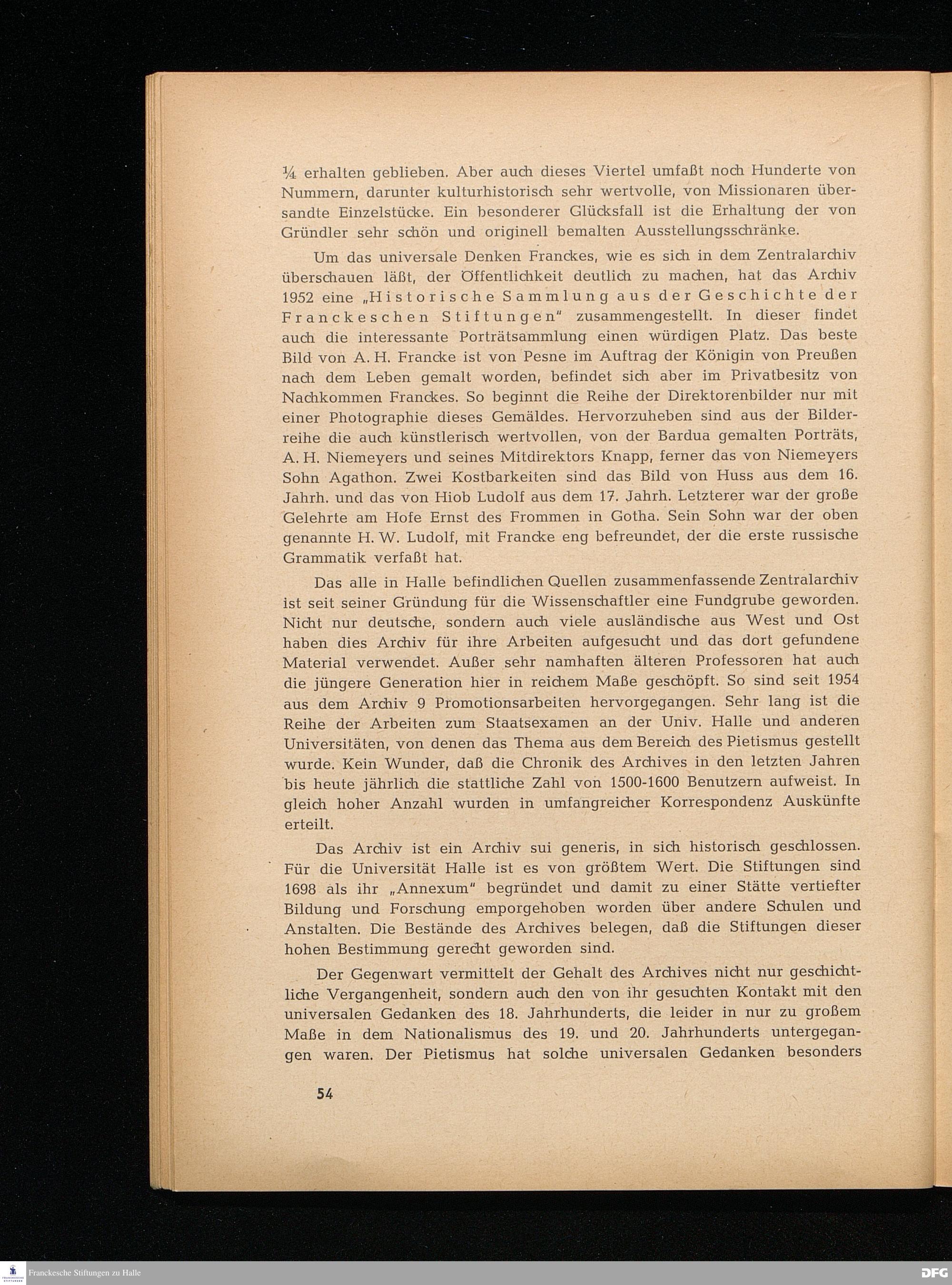 ¼ erhalten geblieben. Aber auch dieses Viertel umfaßt noch Hunderte von Nummern, darunter kulturhistorisch sehr wertvolle, von Missionaren übersandte Einzelstücke. Ein besonderer Glücksfall ist die Erhaltung der von Gründler sehr schön und originell bemalten Ausstellungsschränke.

Um das universale Denken Franckes, wie es sich in dem Zentralarchiv überschauen läßt, der Öffentlichkeit deutlich zu machen, hat das Archiv 1952 eine „Historische Sammlung aus der Geschichte der Franckeschen Stiftungen" zusammengestellt. In dieser findet auch die interessante Porträtsammlung einen würdigen Platz. Das beste Bild von A. H. Francke ist von Pesne im Auftrag der Königin von Preußen nach dem Leben gemalt worden, befindet sich aber im Privatbesitz von Nachkommen Franckes. So beginnt die Reihe der Direktorenbilder nur mit einer Photographie dieses Gemäldes. Hervorzuheben sind aus der Bilderreihe die auch künstlerisch wertvollen, von der Bardua gemalten Porträts, A. H. Niemeyers und seines Mitdirektors Knapp, ferner das von Niemeyers Sohn Agathon. Zwei Kostbarkeiten sind das Bild von Huss aus dem 16. Jahrh. und das von Hiob Ludolf aus dem 17. Jahrh. Letzterer war der große Gelehrte am Hofe Ernst des Frommen in Gotha. Sein Sohn war der oben genannte H. W. Ludolf, mit Francke eng befreundet, der die erste russische Grammatik verfaßt hat.

Das alle in Halle befindlichen Quellen zusammenfassende Zentralarchiv ist seit seiner Gründung für die Wissenschaftler eine Fundgrube geworden. Nicht nur deutsche, sondern auch viele ausländische aus West und Ost haben dies Archiv für ihre Arbeiten aufgesucht und das dort gefundene Material verwendet. Außer sehr namhaften älteren Professoren hat auch die jüngere Generation hier in reichem Maße geschöpft. So sind seit 1954 aus dem Archiv 9 Promotionsarbeiten hervorgegangen. Sehr lang ist die Reihe der Arbeiten zum Staatsexamen an der Univ. Halle und anderen Universitäten, von denen das Thema aus dem Bereich des Pietismus gestellt wurde. Kein Wunder, daß die Chronik des Archives in den letzten Jahren bis heute jährlich die stattliche Zahl von 1500-1600 Benutzern aufweist. In gleich hoher Anzahl wurden in umfangreicher Korrespondenz Auskünfte erteilt.

Das Archiv ist ein Archiv sui generis, in sich historisch geschlossen. Für die Universität Halle ist es von größtem Wert. Die Stiftungen sind 1698 als ihr „Annexum" begründet und damit zu einer Stätte vertiefter Bildung und Forschung emporgehoben worden über andere Schulen und Anstalten. Die Bestände des Archives belegen, daß die Stiftungen dieser hohen Bestimmung gerecht geworden sind.

Der Gegenwart vermittelt der Gehalt des Archives nicht nur geschichtliche Vergangenheit, sondern auch den von ihr gesuchten Kontakt mit den universalen Gedanken des 18. Jahrhunderts, die leider in nur zu großem Maße in dem Nationalismus des 19. und 20. Jahrhunderts untergegangen waren. Der Pietismus hat solche universalen Gedanken besonders

54

Franckesche Stiftungen zu Halle
DFG